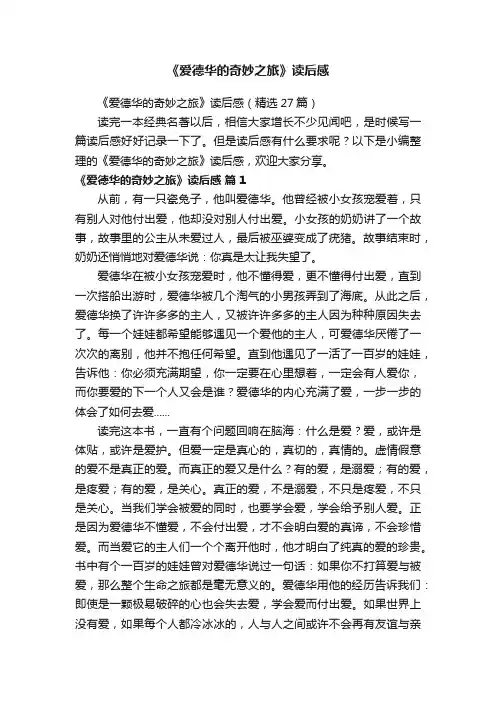 《爱德华的奇妙之旅》读后感

《爱德华的奇妙之旅》读后感（精选 27 篇）

读完一本经典名著以后，相信大家增长不少见闻吧，是时候写一篇读后感好好记录一下了。但是读后感有什么要求呢？以下是小编整理的《爱德华的奇妙之旅》读后感，欢迎大家分享。

《爱德华的奇妙之旅》读后感 篇 1

从前，有一只瓷兔子，他叫爱德华。他曾经被小女孩宠爱着，只有别人对他付出爱，他却没对别人付出爱。小女孩的奶奶讲了一个故事，故事里的公主从未爱过人，最后被巫婆变成了疣猪。故事结束时，奶奶还悄悄地对爱德华说：你真是太让我失望了。

爱德华在被小女孩宠爱时，他不懂得爱，更不懂得付出爱，直到一次搭船出游时，爱德华被几个淘气的小男孩弄到了海底。从此之后，爱德华换了许许多多的主人，又被许许多多的主人因为种种原因失去了。每一个娃娃都希望能够遇见一个爱他的主人，可爱德华厌倦了一次次的离别，他并不抱任何希望。直到他遇见了一活了一百岁的娃娃，告诉他：你必须充满期望，你一定要在心里想着，一定会有人爱你，而你要爱的下一个人又会是谁？爱德华的内心充满了爱，一步一步的体会了如何去爱……

读完这本书，一直有个问题回响在脑海：什么是爱？爱，或许是体贴，或许是爱护。但爱一定是真心的，真切的，真情的。虚情假意的爱不是真正的爱。而真正的爱又是什么？有的爱，是溺爱；有的爱，是疼爱；有的爱，是关心。真正的爱，不是溺爱，不只是疼爱，不只是关心。当我们学会被爱的同时，也要学会爱，学会给予别人爱。正是因为爱德华不懂爱，不会付出爱，才不会明白爱的真谛，不会珍惜爱。而当爱它的主人们一个个离开他时，他才明白了纯真的爱的珍贵。书中有个一百岁的娃娃曾对爱德华说过一句话：如果你不打算爱与被爱，那么整个生命之旅都是毫无意义的。爱德华用他的经历告诉我们：即使是一颗极易破碎的心也会失去爱，学会爱而付出爱。如果世界上没有爱，如果每个人都冷冰冰的，人与人之间或许不会再有友谊与亲